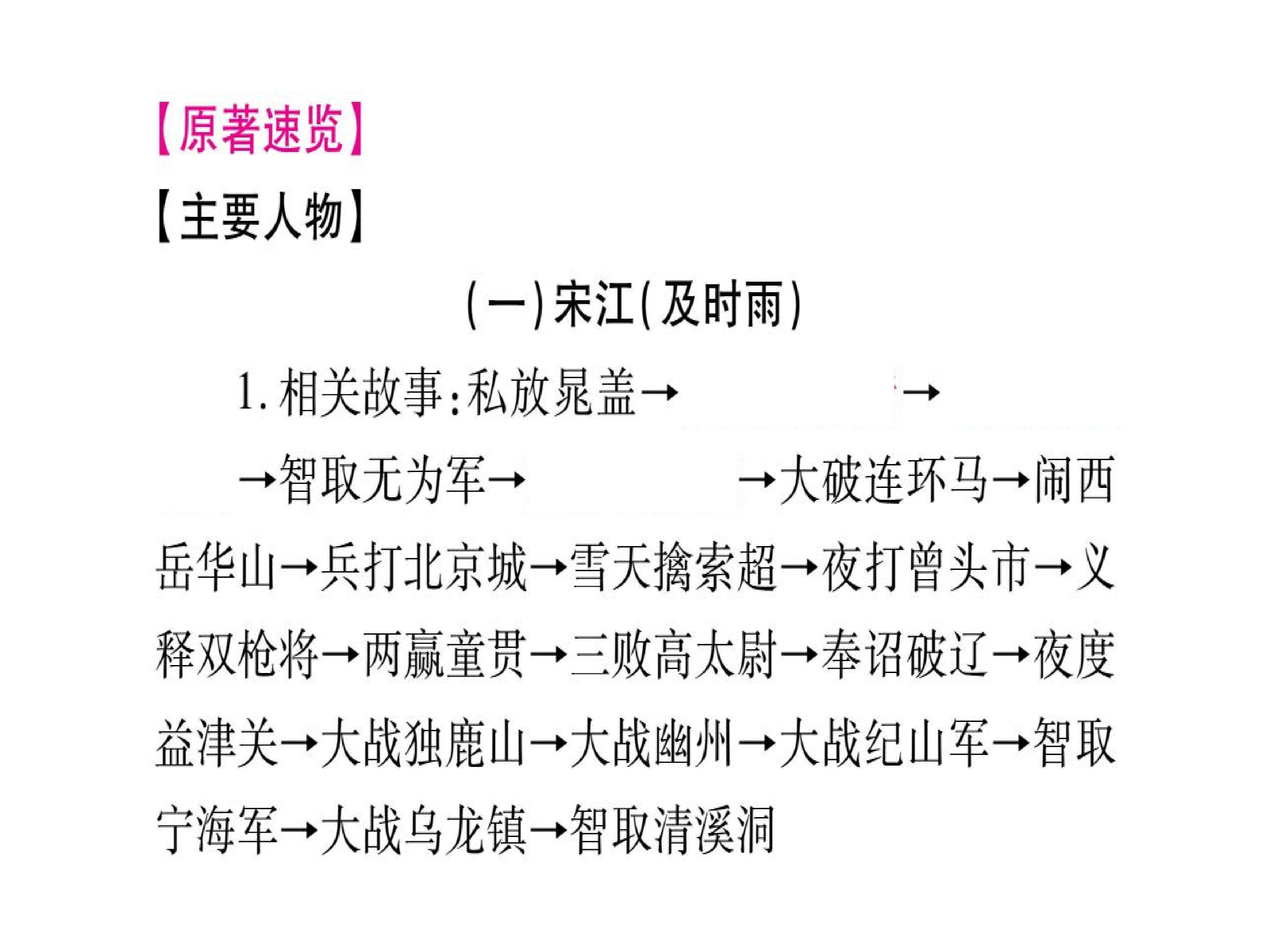 【原著速览】

【主要人物】

(一)宋江(及时雨)

1.相关故事:私放晁盖→____→____→智取无为军→____→大破连环马→闹西岳华山→兵打北京城→雪天擒索超→夜打曾头市→义释双枪将→两赢童贯→三败高太尉→奉诏破辽→夜度益津关→大战独鹿山→大战幽州→大战纪山军→智取宁海军→大战乌龙镇→智取清溪洞